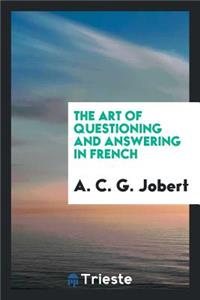 THE ART OF QUESTIONING AND ANSWERING IN FRENCH

A. C. G. Jobert

Trieste